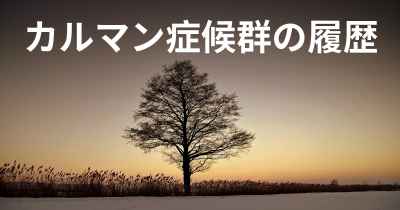 カルマン症候群の履歴